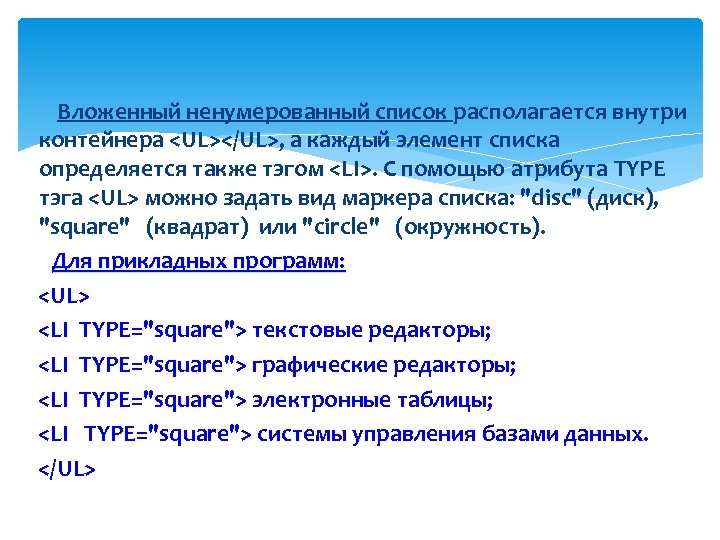 Вложенный ненумерованный список располагается внутри контейнера <UL></UL>, а каждый элемент списка определяется также тэгом <LI>. С помощью атрибута TYPE тэга <UL> можно задать вид маркера списка: "disc" (диск), "square" (квадрат) или "circle" (окружность).

Для прикладных программ:

<UL>

<LI TYPE="square"> текстовые редакторы;

<LI TYPE="square"> графические редакторы;

<LI TYPE="square"> электронные таблицы;

<LI TYPE="square"> системы управления базами данных.

</UL>